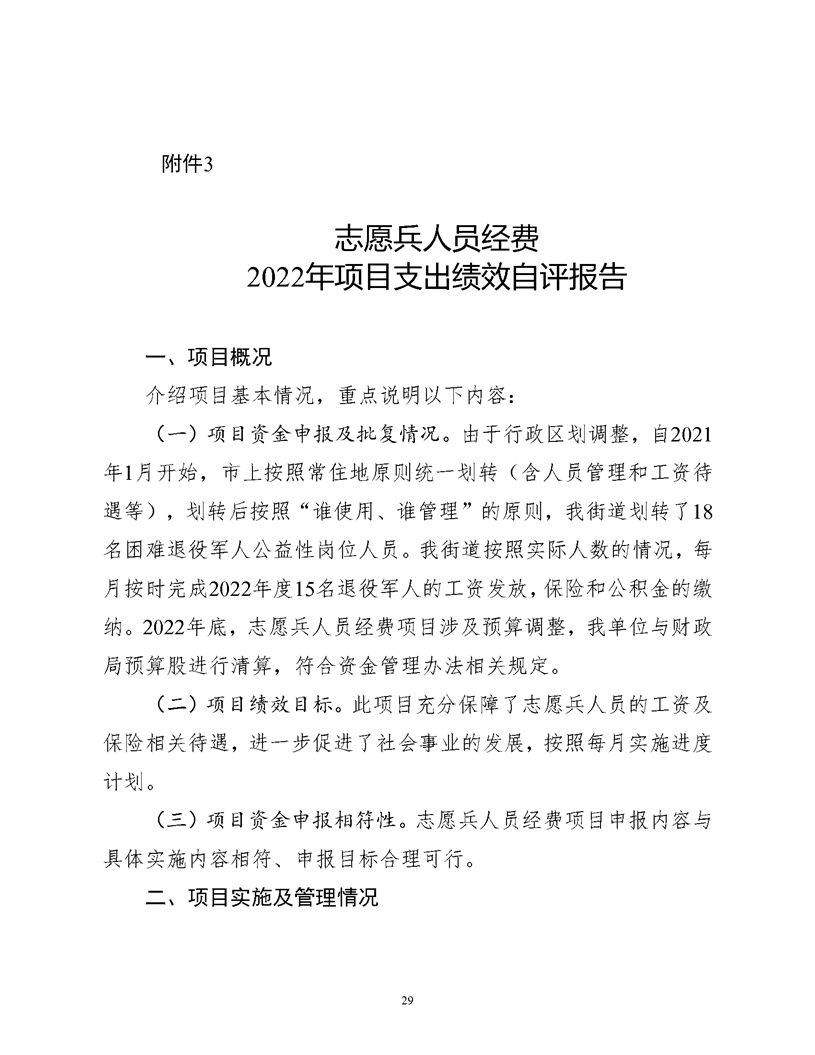 附件3

志愿兵人员经费
2022年项目支出绩效自评报告

一、项目概况

介绍项目基本情况，重点说明以下内容：

（一）项目资金申报及批复情况。由于行政区划调整，自2021年1月开始，市上按照常住地原则统一划转（含人员管理和工资待遇等），划转后按照“谁使用、谁管理”的原则，我街道划转了18名困难退役军人公益性岗位人员。我街道按照实际人数的情况，每月按时完成2022年度15名退役军人的工资发放，保险和公积金的缴纳。2022年底，志愿兵人员经费项目涉及预算调整，我单位与财政局预算股进行清算，符合资金管理办法相关规定。

（二）项目绩效目标。此项目充分保障了志愿兵人员的工资及保险相关待遇，进一步促进了社会事业的发展，按照每月实施进度计划。

（三）项目资金申报相符性。志愿兵人员经费项目申报内容与具体实施内容相符、申报目标合理可行。

二、项目实施及管理情况

29